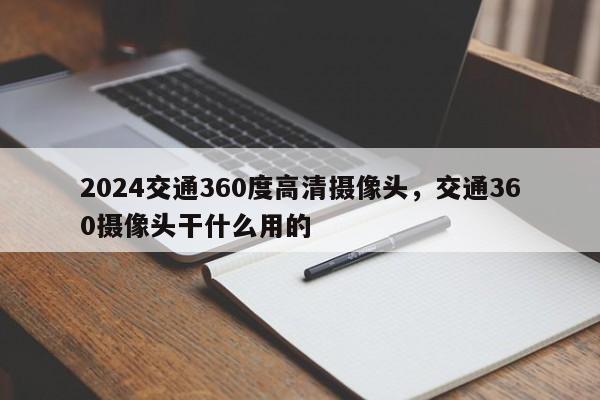 2024交通360度高清摄像头，交通360摄像头干什么用的